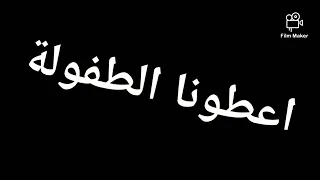 Film Maker

اعطونا الطفولة